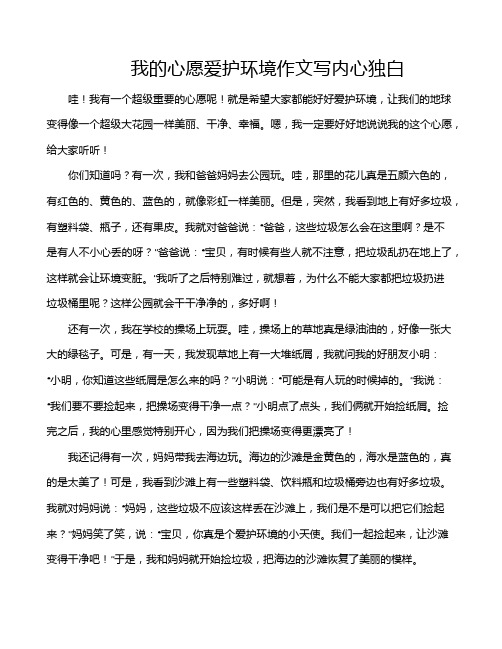 我的心愿爱护环境作文写内心独白

哇！我有一个超级重要的心愿呢！就是希望大家都能好好爱护环境，让我们的地球变得像一个超级大花园一样美丽、干净、幸福。嗯，我一定要好好地说说我的这个心愿，给大家听听！

你们知道吗？有一次，我和爸爸妈妈去公园玩。哇，那里的花儿真是五颜六色的，有红色的、黄色的、蓝色的，就像彩虹一样美丽。但是，突然，我看到地上有好多垃圾，有塑料袋、瓶子，还有果皮。我就对爸爸说："爸爸，这些垃圾怎么会在这里啊？是不是有人不小心丢的呀？"爸爸说："宝贝，有时候有些人就不注意，把垃圾乱扔在地上了，这样就会让环境变脏。"我听了之后特别难过，就想着，为什么不能大家都把垃圾扔进垃圾桶里呢？这样公园就会干干净净的，多好啊！

还有一次，我在学校的操场上玩耍。哇，操场上的草地真是绿油油的，好像一张大大的绿毯子。可是，有一天，我发现草地上有一大堆纸屑，我就问我的好朋友小明："小明，你知道这些纸屑是怎么来的吗？"小明说："可能是有人玩的时候掉的。"我说："我们要不要捡起来，把操场变得干净一点？"小明点了点头，我们俩就开始捡纸屑。捡完之后，我的心里感觉特别开心，因为我们把操场变得更漂亮了！

我还记得有一次，妈妈带我去海边玩。海边的沙滩是金黄色的，海水是蓝色的，真的是太美了！可是，我看到沙滩上有一些塑料袋、饮料瓶和垃圾桶旁边也有好多垃圾。我就对妈妈说："妈妈，这些垃圾不应该这样丢在沙滩上，我们是不是可以把它们捡起来？"妈妈笑了笑，说："宝贝，你真是个爱护环境的小天使。我们一起捡起来，让沙滩变得干净吧！"于是，我和妈妈就开始捡垃圾，把海边的沙滩恢复了美丽的模样。